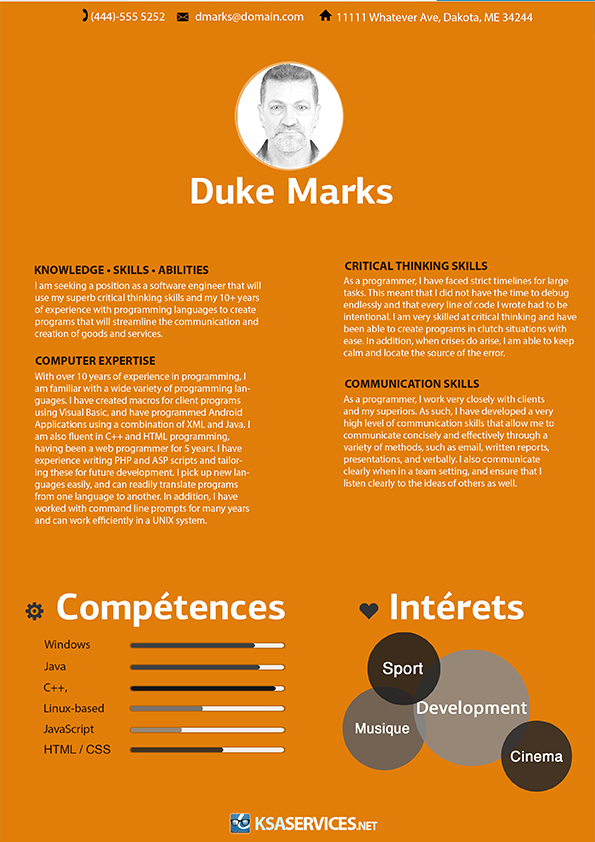 (444)-555 5252 dmarks@domain.com 11111 Whatever Ave, Dakota, ME 34244

Duke Marks

KNOWLEDGE • SKILLS • ABILITIES
I am seeking a position as a software engineer that will use my superb critical thinking skills and my 10+ years of experience with programming languages to create programs that will streamline the communication and creation of goods and services.

COMPUTER EXPERTISE
With over 10 years of experience in programming, I am familiar with a wide variety of programming languages. I have created macros for client programs using Visual Basic, and have programmed Android Applications using a combination of XML and Java. I am also fluent in C++ and HTML programming, having been a web programmer for 5 years. I have experience writing PHP and ASP scripts and tailoring these for future development. I pick up new languages easily, and can readily translate programs from one language to another. In addition, I have worked with command line prompts for many years and can work efficiently in a UNIX system.

CRITICAL THINKING SKILLS
As a programmer, I have faced strict timelines for large tasks. This meant that I did not have the time to debug endlessly and that every line of code I wrote had to be intentional. I am very skilled at critical thinking and have been able to create programs in clutch situations with ease. In addition, when crises do arise, I am able to keep calm and locate the source of the error.

COMMUNICATION SKILLS
As a programmer, I work very closely with clients and my superiors. As such, I have developed a very high level of communication skills that allow me to communicate concisely and effectively through a variety of methods, such as email, written reports, presentations, and verbally. I also communicate clearly when in a team setting, and ensure that I listen clearly to the ideas of others as well.

Compétences
Windows
Java
C++,
Linux-based
JavaScript
HTML / CSS

Intérets
Sport
Development
Musique
Cinema

KSASERVICES.NET